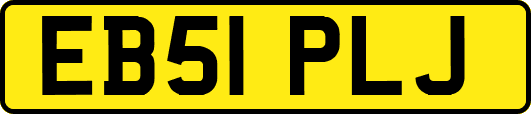 EB51 PLJ